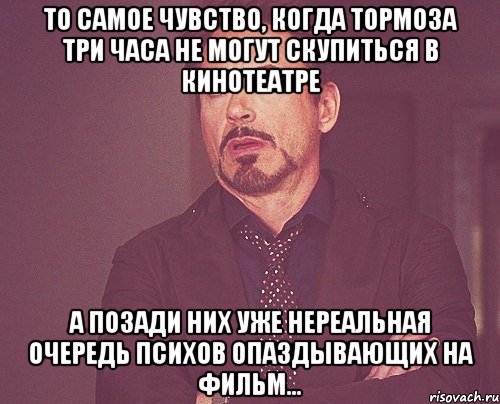 ТО САМОЕ ЧУВСТВО, КОГДА ТОРМОЗА ТРИ ЧАСА НЕ МОГУТ СКУПИТЬСЯ В КИНОТЕАТРЕ

А ПОЗАДИ НИХ УЖЕ НЕРЕАЛЬНАЯ ОЧЕРЕДЬ ПСИХОВ ОПАЗДЫВАЮЩИХ НА ФИЛЬМ...

risovach.ru